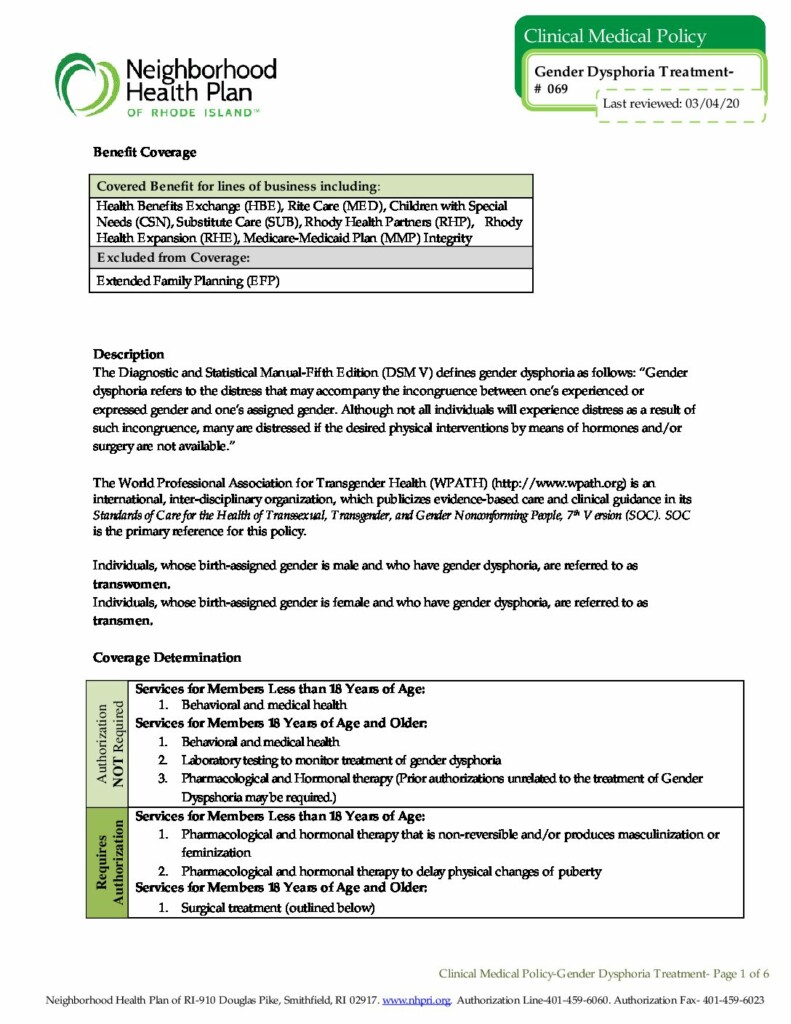 Neighborhood Health Plan OF RHODE ISLAND™

Clinical Medical Policy

Gender Dysphoria Treatment- # 069

Last reviewed: 03/04/20

Benefit Coverage

| Covered Benefit for lines of business including: |
|---|
| Health Benefits Exchange (HBE), Rite Care (MED), Children with Special Needs (CSN), Substitute Care (SUB), Rhody Health Partners (RHP), Rhody Health Expansion (RHE), Medicare-Medicaid Plan (MMP) Integrity |
| Excluded from Coverage: |
| Extended Family Planning (EFP) |

Description

The Diagnostic and Statistical Manual-Fifth Edition (DSM V) defines gender dysphoria as follows: "Gender dysphoria refers to the distress that may accompany the incongruence between one's experienced or expressed gender and one's assigned gender. Although not all individuals will experience distress as a result of such incongruence, many are distressed if the desired physical interventions by means of hormones and/or surgery are not available."

The World Professional Association for Transgender Health (WPATH) (http://www.wpath.org) is an international, inter-disciplinary organization, which publicizes evidence-based care and clinical guidance in its Standards of Care for the Health of Transsexual, Transgender, and Gender Nonconforming People, 7th Version (SOC). SOC is the primary reference for this policy.

Individuals, whose birth-assigned gender is male and who have gender dysphoria, are referred to as transwomen.

Individuals, whose birth-assigned gender is female and who have gender dysphoria, are referred to as transmen.

Coverage Determination

Authorization NOT Required

Services for Members Less than 18 Years of Age:
1. Behavioral and medical health
Services for Members 18 Years of Age and Older:
1. Behavioral and medical health
2. Laboratory testing to monitor treatment of gender dysphoria
3. Pharmacological and Hormonal therapy (Prior authorizations unrelated to the treatment of Gender Dyspshoria may be required.)

Requires Authorization

Services for Members Less than 18 Years of Age:
1. Pharmacological and hormonal therapy that is non-reversible and/or produces masculinization or feminization
2. Pharmacological and hormonal therapy to delay physical changes of puberty
Services for Members 18 Years of Age and Older:
1. Surgical treatment (outlined below)

Clinical Medical Policy-Gender Dysphoria Treatment- Page 1 of 6

Neighborhood Health Plan of RI-910 Douglas Pike, Smithfield, RI 02917. www.nhpri.org. Authorization Line-401-459-6060. Authorization Fax- 401-459-6023